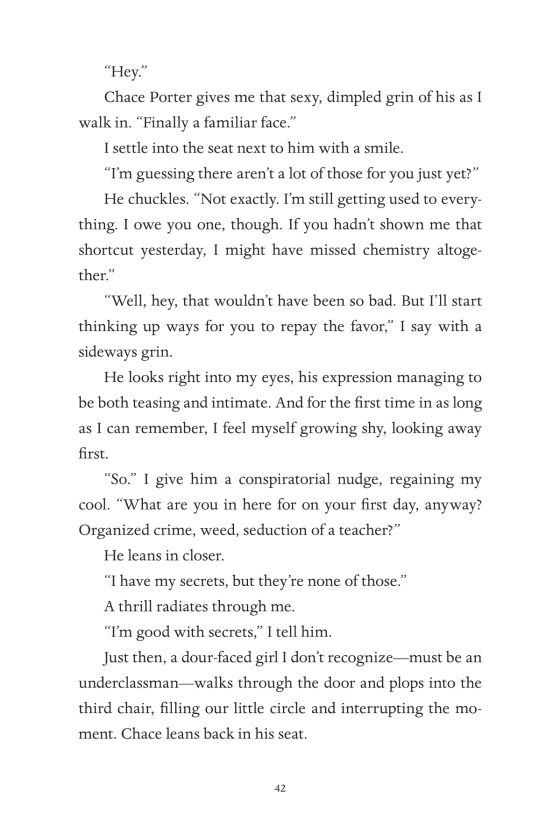 “Hey.”

Chace Porter gives me that sexy, dimpled grin of his as I walk in. “Finally a familiar face.”

I settle into the seat next to him with a smile.

“I’m guessing there aren’t a lot of those for you just yet?”

He chuckles. “Not exactly. I’m still getting used to everything. I owe you one, though. If you hadn’t shown me that shortcut yesterday, I might have missed chemistry altogether.”

“Well, hey, that wouldn’t have been so bad. But I’ll start thinking up ways for you to repay the favor,” I say with a sideways grin.

He looks right into my eyes, his expression managing to be both teasing and intimate. And for the first time in as long as I can remember, I feel myself growing shy, looking away first.

“So.” I give him a conspiratorial nudge, regaining my cool. “What are you in here for on your first day, anyway? Organized crime, weed, seduction of a teacher?”

He leans in closer.

“I have my secrets, but they’re none of those.”

A thrill radiates through me.

“I’m good with secrets,” I tell him.

Just then, a dour-faced girl I don’t recognize—must be an underclassman—walks through the door and plops into the third chair, filling our little circle and interrupting the moment. Chace leans back in his seat.

42